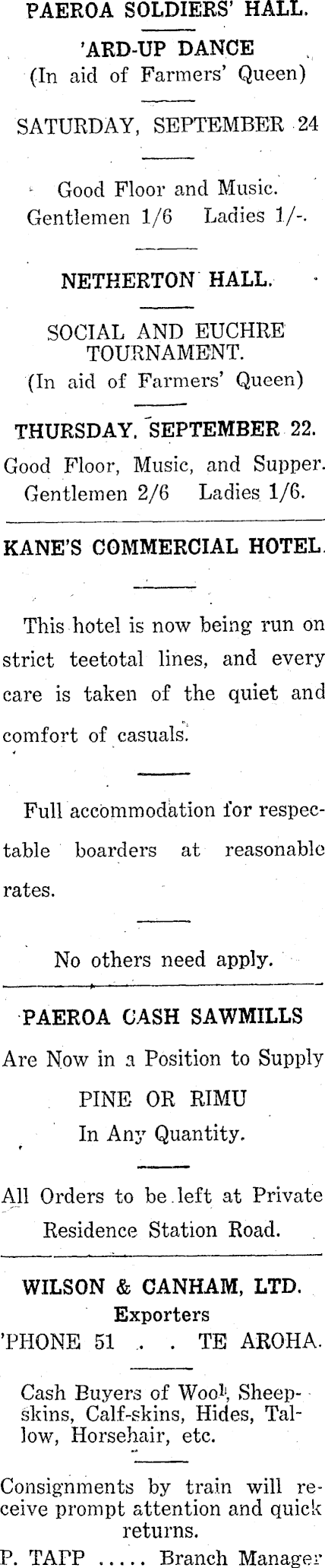 PAEROA SOLDIERS' HALL.

'ARD-UP DANCE
(In aid of Farmers' Queen)

SATURDAY, SEPTEMBER 24

Good Floor and Music.
Gentlemen 1/6 Ladies 1/-.

NETHERTON HALL.

SOCIAL AND EUCHRE TOURNAMENT.
(In aid of Farmers' Queen)

THURSDAY, SEPTEMBER 22.
Good Floor, Music, and Supper.
Gentlemen 2/6 Ladies 1/6.

KANE'S COMMERCIAL HOTEL.

This hotel is now being run on strict teetotal lines, and every care is taken of the quiet and comfort of casuals.

Full accommodation for respectable boarders at reasonable rates.

No others need apply.

PAEROA CASH SAWMILLS
Are Now in a Position to Supply
PINE OR RIMU
In Any Quantity.

All Orders to be left at Private Residence Station Road.

WILSON & CANHAM, LTD.
Exporters
'PHONE 51 . . TE AROHA.

Cash Buyers of Wool, Sheepskins, Calf-skins, Hides, Tallow, Horsehair, etc.

Consignments by train will receive prompt attention and quick returns.
P. TAPP ..... Branch Manager